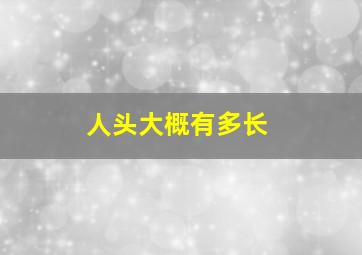 人头大概有多长